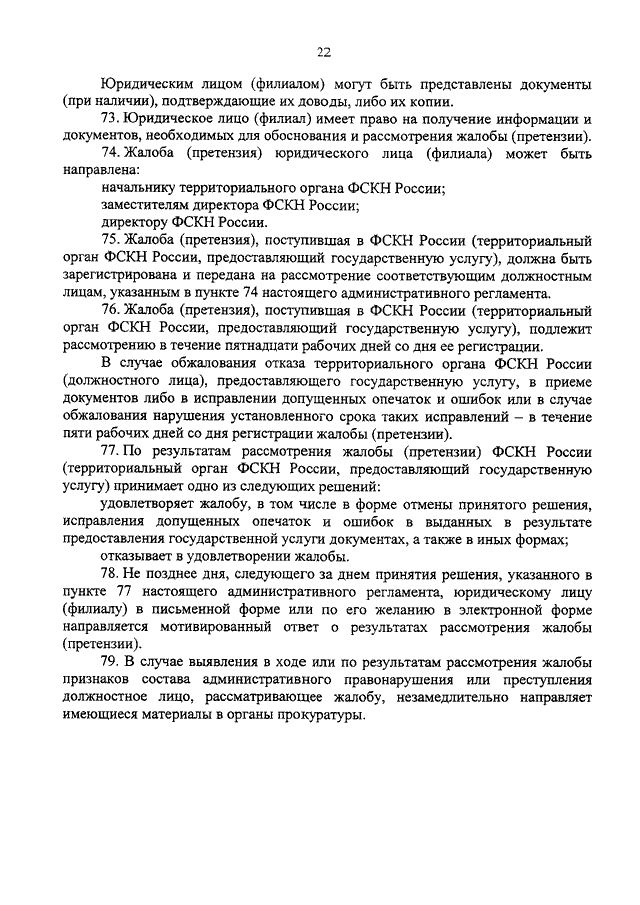 22

Юридическим лицом (филиалом) могут быть представлены документы (при наличии), подтверждающие их доводы, либо их копии.

73. Юридическое лицо (филиал) имеет право на получение информации и документов, необходимых для обоснования и рассмотрения жалобы (претензии).

74. Жалоба (претензия) юридического лица (филиала) может быть направлена:

начальнику территориального органа ФСКН России;

заместителям директора ФСКН России;

директору ФСКН России.

75. Жалоба (претензия), поступившая в ФСКН России (территориальный орган ФСКН России, предоставляющий государственную услугу), должна быть зарегистрирована и передана на рассмотрение соответствующим должностным лицам, указанным в пункте 74 настоящего административного регламента.

76. Жалоба (претензия), поступившая в ФСКН России (территориальный орган ФСКН России, предоставляющий государственную услугу), подлежит рассмотрению в течение пятнадцати рабочих дней со дня ее регистрации.

В случае обжалования отказа территориального органа ФСКН России (должностного лица), предоставляющего государственную услугу, в приеме документов либо в исправлении допущенных опечаток и ошибок или в случае обжалования нарушения установленного срока таких исправлений – в течение пяти рабочих дней со дня регистрации жалобы (претензии).

77. По результатам рассмотрения жалобы (претензии) ФСКН России (территориальный орган ФСКН России, предоставляющий государственную услугу) принимает одно из следующих решений:

удовлетворяет жалобу, в том числе в форме отмены принятого решения, исправления допущенных опечаток и ошибок в выданных в результате предоставления государственной услуги документах, а также в иных формах;

отказывает в удовлетворении жалобы.

78. Не позднее дня, следующего за днем принятия решения, указанного в пункте 77 настоящего административного регламента, юридическому лицу (филиалу) в письменной форме или по его желанию в электронной форме направляется мотивированный ответ о результатах рассмотрения жалобы (претензии).

79. В случае выявления в ходе или по результатам рассмотрения жалобы признаков состава административного правонарушения или преступления должностное лицо, рассматривающее жалобу, незамедлительно направляет имеющиеся материалы в органы прокуратуры.